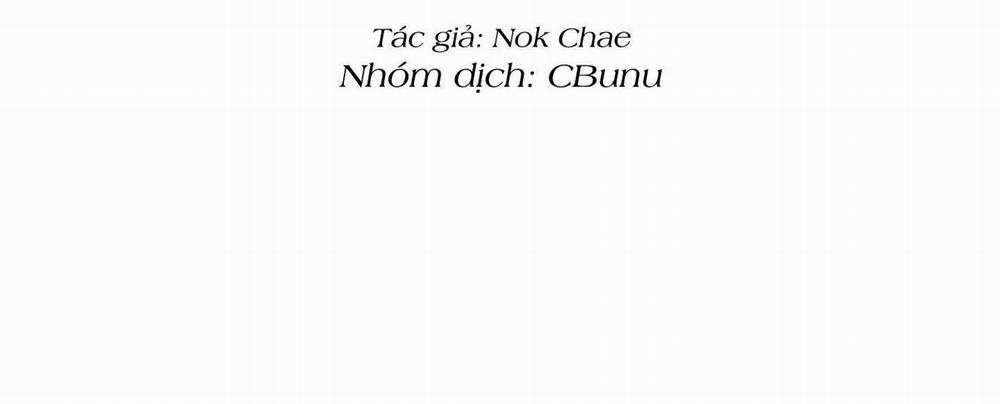 Tác giả: Nok Chae
Nhóm dịch: CBunu